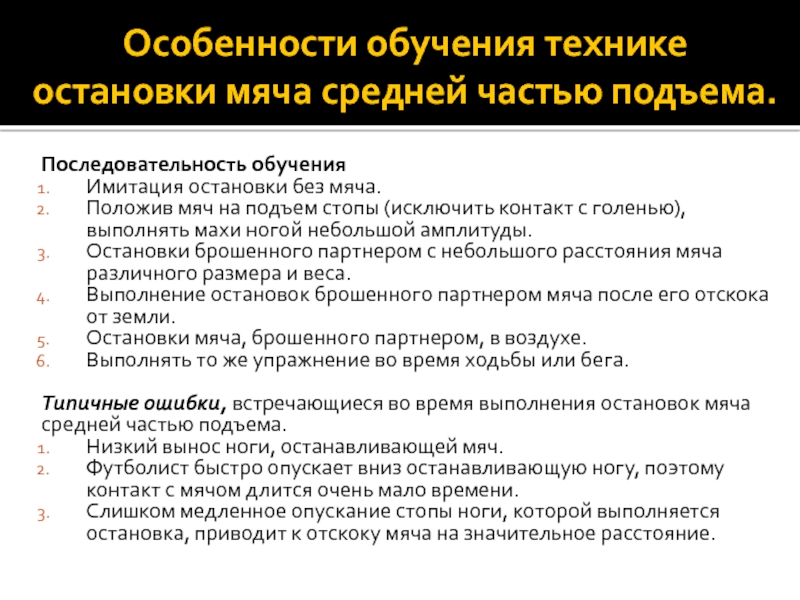 Особенности обучения технике остановки мяча средней частью подъема.

Последовательность обучения
1. Имитация остановки без мяча.
2. Положив мяч на подъем стопы (исключить контакт с голенью), выполнять махи ногой небольшой амплитуды.
3. Остановки брошенного партнером с небольшого расстояния мяча различного размера и веса.
4. Выполнение остановок брошенного партнером мяча после его отскока от земли.
5. Остановки мяча, брошенного партнером, в воздухе.
6. Выполнять то же упражнение во время ходьбы или бега.

Типичные ошибки, встречающиеся во время выполнения остановок мяча средней частью подъема.
1. Низкий вынос ноги, останавливающей мяч.
2. Футболист быстро опускает вниз останавливающую ногу, поэтому контакт с мячом длится очень мало времени.
3. Слишком медленное опускание стопы ноги, которой выполняется остановка, приводит к отскоку мяча на значительное расстояние.